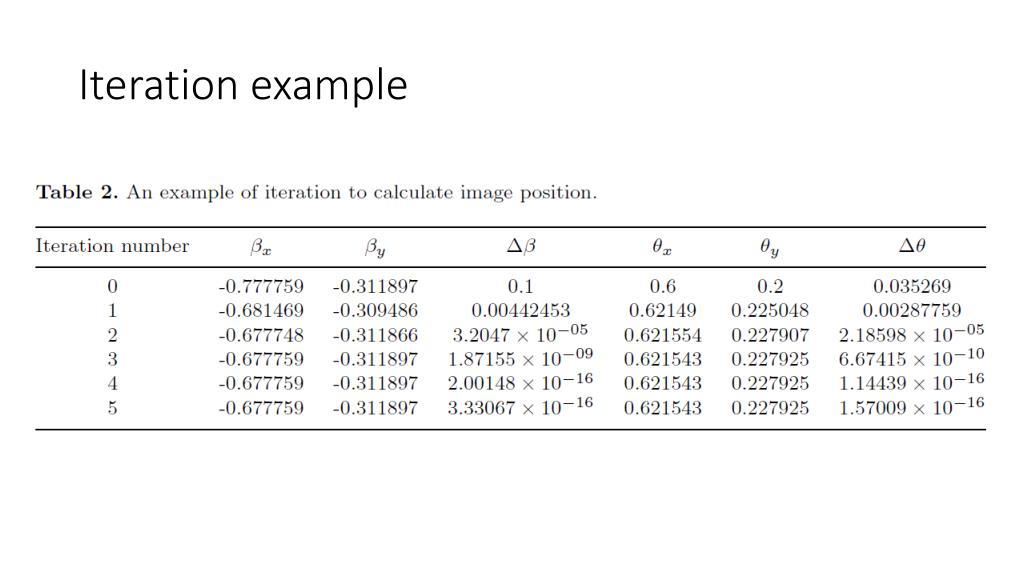 Iteration example

**Table 2.** An example of iteration to calculate image position.

| Iteration number | $\beta_x$ | $\beta_y$ | $\Delta\beta$ | $\theta_x$ | $\theta_y$ | $\Delta\theta$ |
|---|---|---|---|---|---|---|
| 0 | -0.777759 | -0.311897 | 0.1 | 0.6 | 0.2 | 0.035269 |
| 1 | -0.681469 | -0.309486 | 0.00442453 | 0.62149 | 0.225048 | 0.00287759 |
| 2 | -0.677748 | -0.311866 | $3.2047 \times 10^{-05}$ | 0.621554 | 0.227907 | $2.18598 \times 10^{-05}$ |
| 3 | -0.677759 | -0.311897 | $1.87155 \times 10^{-09}$ | 0.621543 | 0.227925 | $6.67415 \times 10^{-10}$ |
| 4 | -0.677759 | -0.311897 | $2.00148 \times 10^{-16}$ | 0.621543 | 0.227925 | $1.14439 \times 10^{-16}$ |
| 5 | -0.677759 | -0.311897 | $3.33067 \times 10^{-16}$ | 0.621543 | 0.227925 | $1.57009 \times 10^{-16}$ |